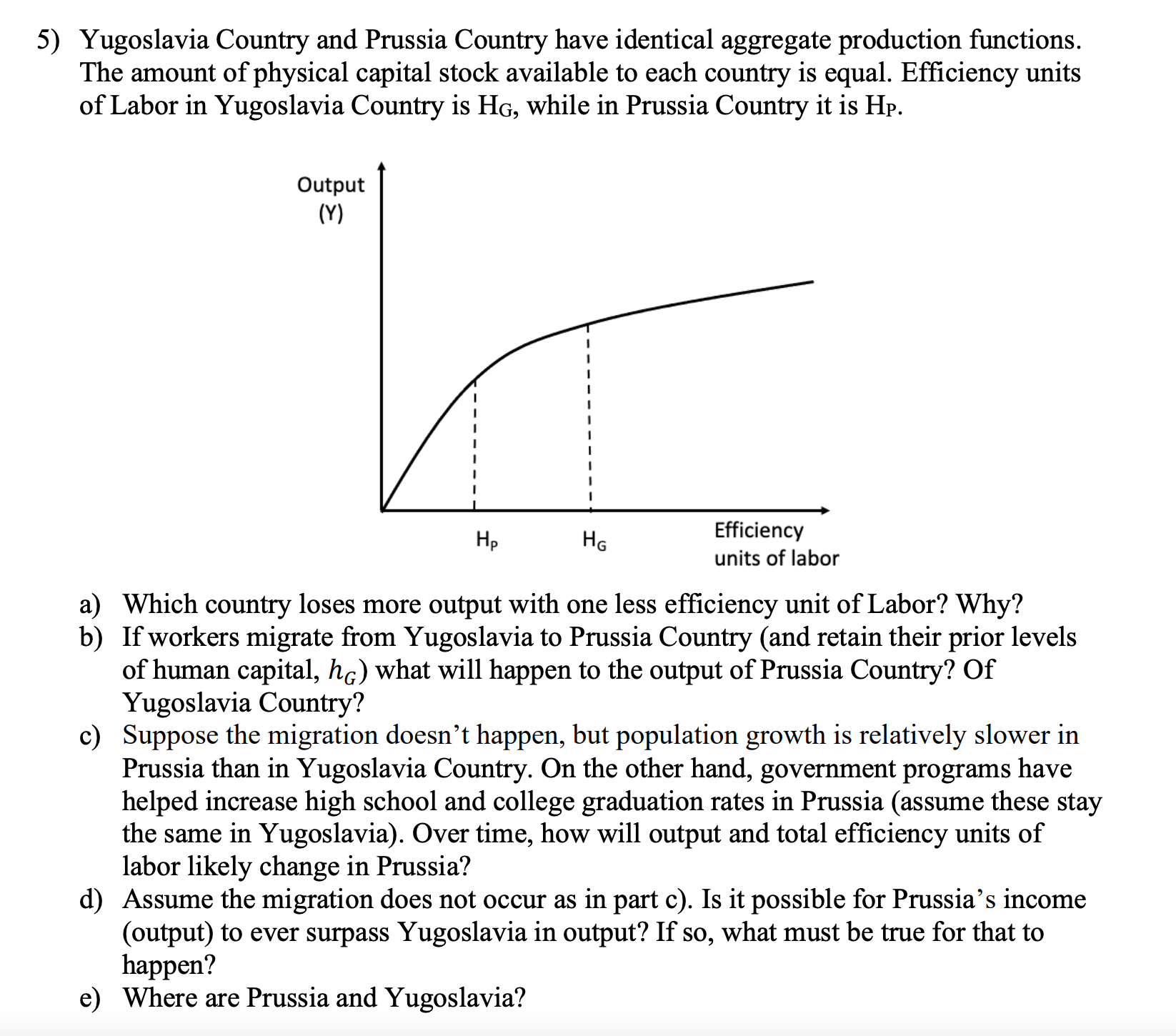 5) Yugoslavia Country and Prussia Country have identical aggregate production functions. The amount of physical capital stock available to each country is equal. Efficiency units of Labor in Yugoslavia Country is $H_G$, while in Prussia Country it is $H_P$.

Output (Y)

$H_P$

$H_G$

Efficiency units of labor

a) Which country loses more output with one less efficiency unit of Labor? Why?
b) If workers migrate from Yugoslavia to Prussia Country (and retain their prior levels of human capital, $h_G$) what will happen to the output of Prussia Country? Of Yugoslavia Country?
c) Suppose the migration doesn't happen, but population growth is relatively slower in Prussia than in Yugoslavia Country. On the other hand, government programs have helped increase high school and college graduation rates in Prussia (assume these stay the same in Yugoslavia). Over time, how will output and total efficiency units of labor likely change in Prussia?
d) Assume the migration does not occur as in part c). Is it possible for Prussia's income (output) to ever surpass Yugoslavia in output? If so, what must be true for that to happen?
e) Where are Prussia and Yugoslavia?